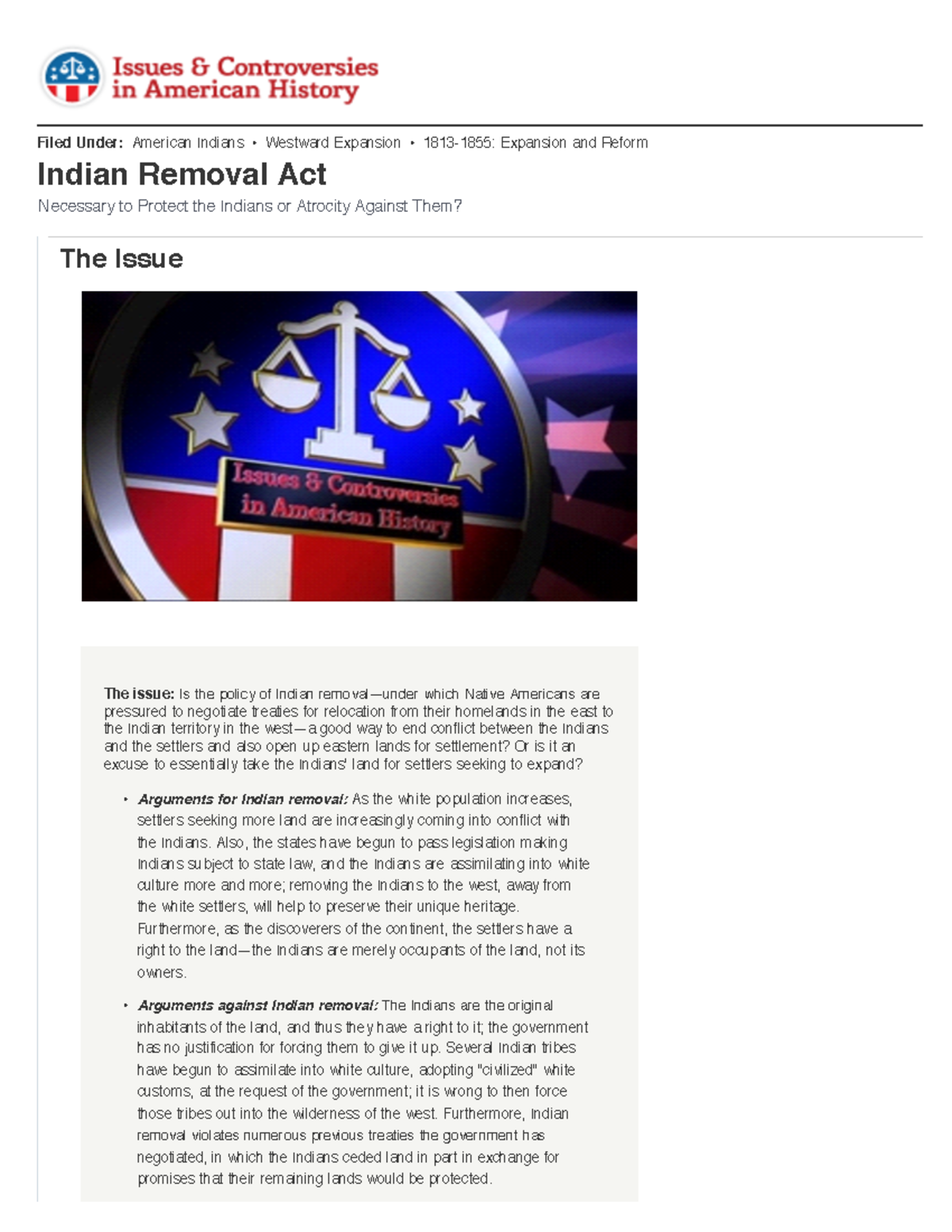 Issues & Controversies in American History

Filed Under: American Indians • Westward Expansion • 1813-1855: Expansion and Reform

Indian Removal Act

Necessary to Protect the Indians or Atrocity Against Them?

The Issue

Issues & Controversies in American History

The issue: Is the policy of Indian removal—under which Native Americans are pressured to negotiate treaties for relocation from their homelands in the east to the Indian territory in the west—a good way to end conflict between the Indians and the settlers and also open up eastern lands for settlement? Or is it an excuse to essentially take the Indians' land for settlers seeking to expand?

• Arguments for Indian removal: As the white population increases, settlers seeking more land are increasingly coming into conflict with the Indians. Also, the states have begun to pass legislation making Indians subject to state law, and the Indians are assimilating into white culture more and more; removing the Indians to the west, away from the white settlers, will help to preserve their unique heritage. Furthermore, as the discoverers of the continent, the settlers have a right to the land—the Indians are merely occupants of the land, not its owners.

• Arguments against Indian removal: The Indians are the original inhabitants of the land, and thus they have a right to it; the government has no justification for forcing them to give it up. Several Indian tribes have begun to assimilate into white culture, adopting "civilized" white customs, at the request of the government; it is wrong to then force those tribes out into the wilderness of the west. Furthermore, Indian removal violates numerous previous treaties the government has negotiated, in which the Indians ceded land in part in exchange for promises that their remaining lands would be protected.